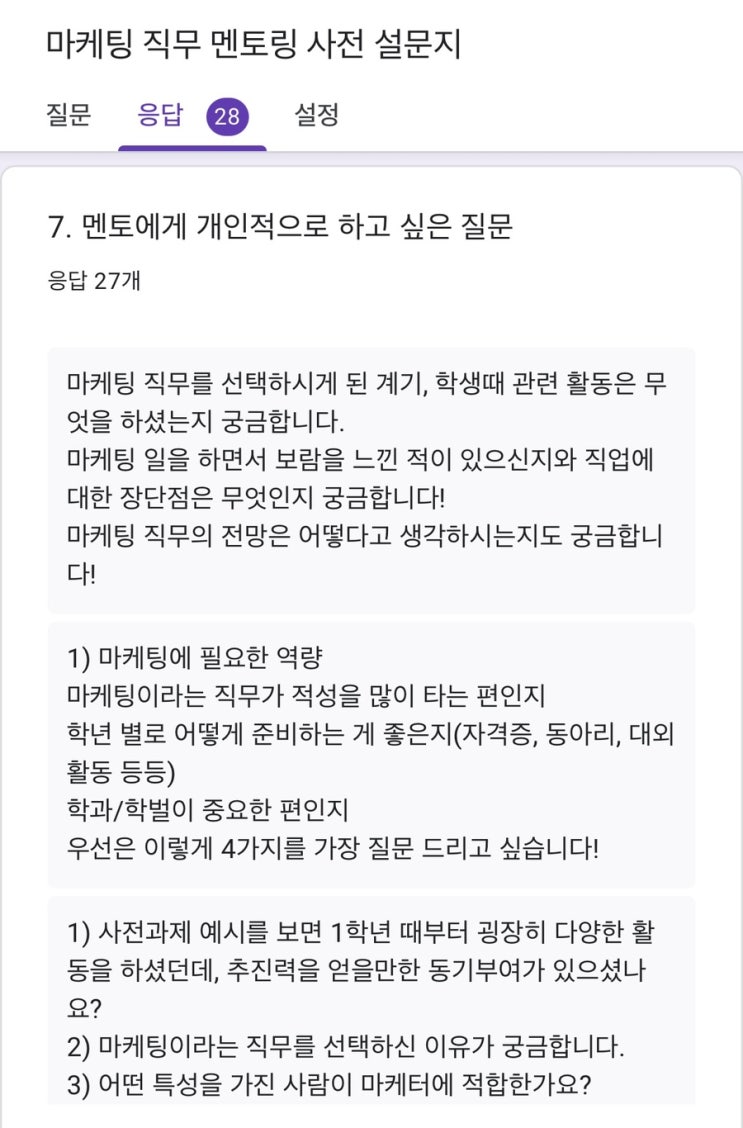 마케팅 직무 멘토링 사전 설문지

질문 응답 28 설정

7. 멘토에게 개인적으로 하고 싶은 질문

응답 27개

마케팅 직무를 선택하시게 된 계기, 학생때 관련 활동은 무엇을 하셨는지 궁금합니다.
마케팅 일을 하면서 보람을 느낀 적이 있으신지와 직업에 대한 장단점은 무엇인지 궁금합니다!
마케팅 직무의 전망은 어떻다고 생각하시는지도 궁금합니다!

1) 마케팅에 필요한 역량
마케팅이라는 직무가 적성을 많이 타는 편인지
학년 별로 어떻게 준비하는 게 좋은지(자격증, 동아리, 대외활동 등등)
학과/학벌이 중요한 편인지
우선은 이렇게 4가지를 가장 질문 드리고 싶습니다!

1) 사전과제 예시를 보면 1학년 때부터 굉장히 다양한 활동을 하셨던데, 추진력을 얻을만한 동기부여가 있으셨나요?
2) 마케팅이라는 직무를 선택하신 이유가 궁금합니다.
3) 어떤 특성을 가진 사람이 마케터에 적합한가요?